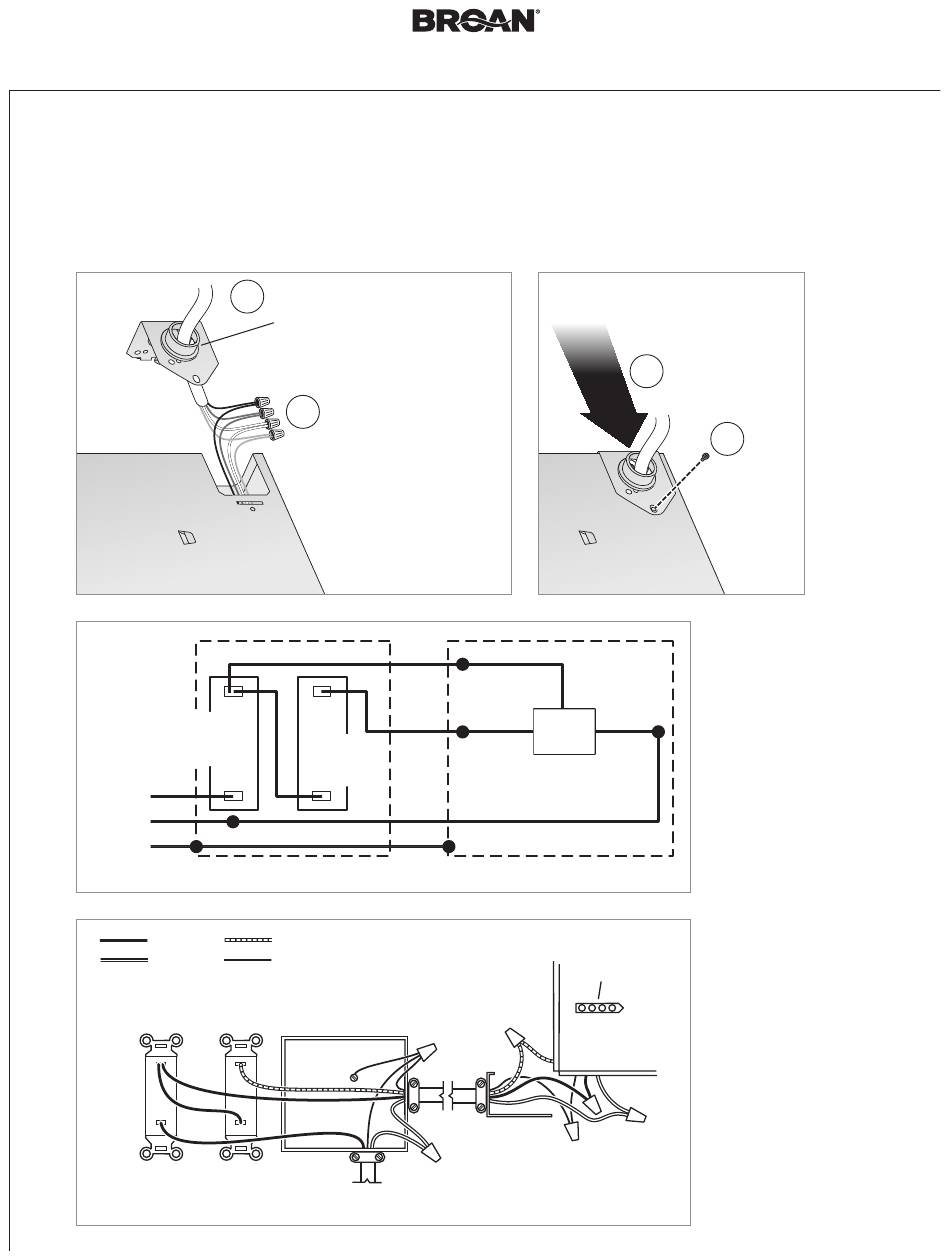 BROAN®